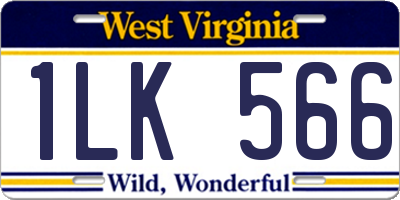 West Virginia

1LK 566

Wild, Wonderful